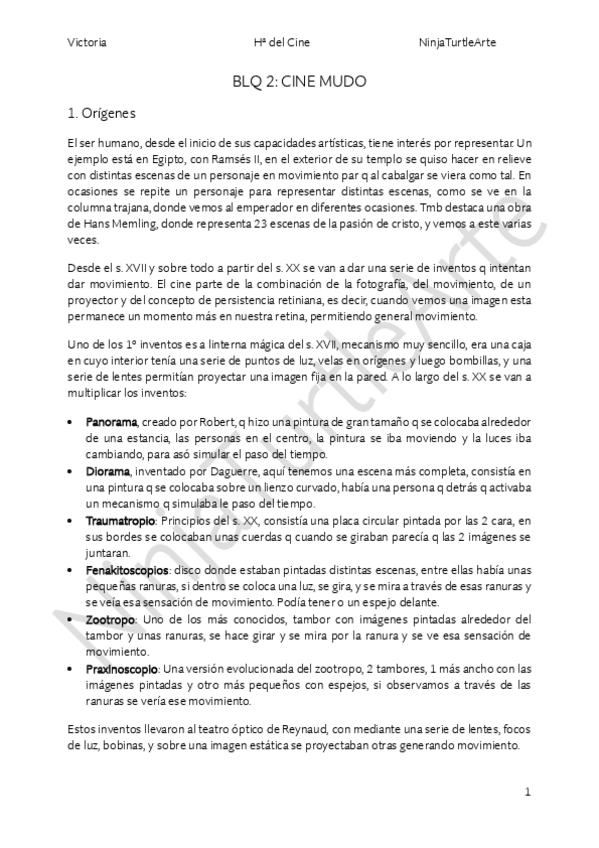 Victoria Hª del Cine NinjaTurtleArte

BLQ 2: CINE MUDO

1. Orígenes

El ser humano, desde el inicio de sus capacidades artísticas, tiene interés por representar. Un ejemplo está en Egipto, con Ramsés II, en el exterior de su templo se quiso hacer en relieve con distintas escenas de un personaje en movimiento par q al cabalgar se viera como tal. En ocasiones se repite un personaje para representar distintas escenas, como se ve en la columna trajana, donde vemos al emperador en diferentes ocasiones. Tmb destaca una obra de Hans Memling, donde representa 23 escenas de la pasión de cristo, y vemos a este varias veces.

Desde el s. XVII y sobre todo a partir del s. XX se van a dar una serie de inventos q intentan dar movimiento. El cine parte de la combinación de la fotografía, del movimiento, de un proyector y del concepto de persistencia retiniana, es decir, cuando vemos una imagen esta permanece un momento más en nuestra retina, permitiendo general movimiento.

Uno de los 1º inventos es a linterna mágica del s. XVII, mecanismo muy sencillo, era una caja en cuyo interior tenía una serie de puntos de luz, velas en orígenes y luego bombillas, y una serie de lentes permitían proyectar una imagen fija en la pared. A lo largo del s. XX se van a multiplicar los inventos:

• Panorama, creado por Robert, q hizo una pintura de gran tamaño q se colocaba alrededor de una estancia, las personas en el centro, la pintura se iba moviendo y la luces iba cambiando, para asó simular el paso del tiempo.
• Diorama, inventado por Daguerre, aquí tenemos una escena más completa, consistía en una pintura q se colocaba sobre un lienzo curvado, había una persona q detrás q activaba un mecanismo q simulaba le paso del tiempo.
• Traumatropio: Principios del s. XX, consistía una placa circular pintada por las 2 cara, en sus bordes se colocaban unas cuerdas q cuando se giraban parecía q las 2 imágenes se juntaran.
• Fenakitoscopios: disco donde estaban pintadas distintas escenas, entre ellas había unas pequeñas ranuras, si dentro se coloca una luz, se gira, y se mira a través de esas ranuras y se veía esa sensación de movimiento. Podía tener o un espejo delante.
• Zootropo: Uno de los más conocidos, tambor con imágenes pintadas alrededor del tambor y unas ranuras, se hace girar y se mira por la ranura y se ve esa sensación de movimiento.
• Praxinoscopio: Una versión evolucionada del zootropo, 2 tambores, 1 más ancho con las imágenes pintadas y otro más pequeños con espejos, si observamos a través de las ranuras se vería ese movimiento.

Estos inventos llevaron al teatro óptico de Reynaud, con mediante una serie de lentes, focos de luz, bobinas, y sobre una imagen estática se proyectaban otras generando movimiento.

1

NinjaTurtleArte